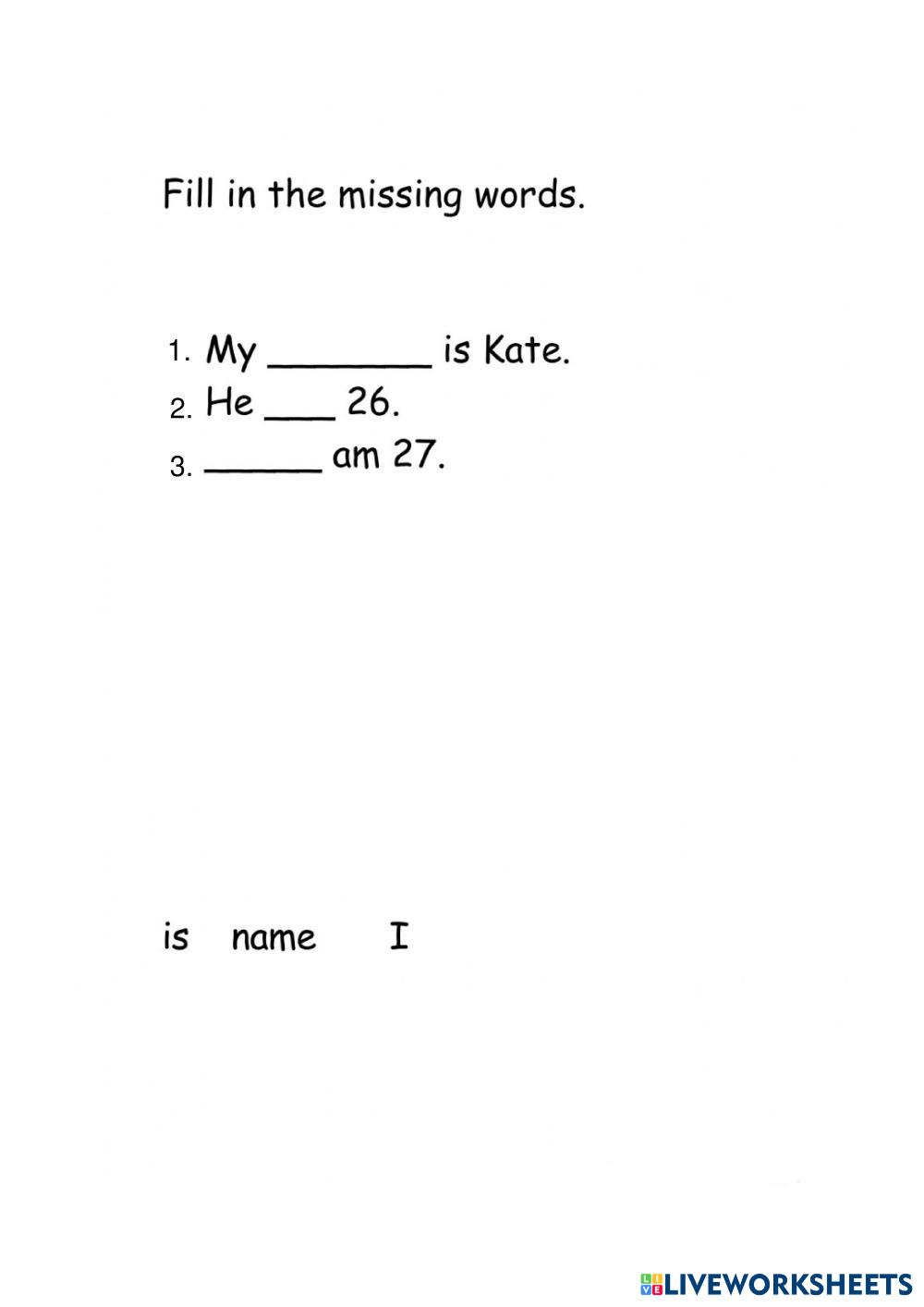 Fill in the missing words.

1. My ____ is Kate.
2. He ____ 26.
3. ____ am 27.

is name I

LIVEWORKSHEETS